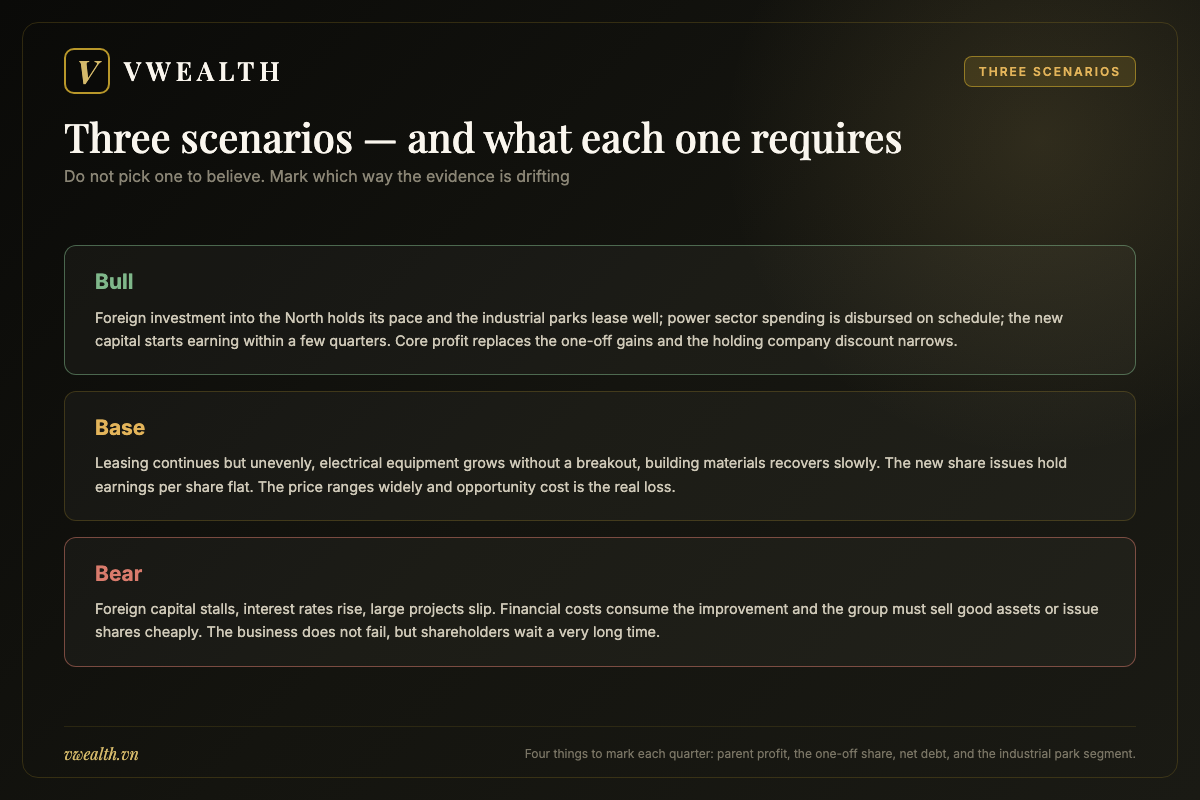 V VWEALTH

THREE SCENARIOS

Three scenarios — and what each one requires

Do not pick one to believe. Mark which way the evidence is drifting

Bull

Foreign investment into the North holds its pace and the industrial parks lease well; power sector spending is disbursed on schedule; the new capital starts earning within a few quarters. Core profit replaces the one-off gains and the holding company discount narrows.

Base

Leasing continues but unevenly, electrical equipment grows without a breakout, building materials recovers slowly. The new share issues hold earnings per share flat. The price ranges widely and opportunity cost is the real loss.

Bear

Foreign capital stalls, interest rates rise, large projects slip. Financial costs consume the improvement and the group must sell good assets or issue shares cheaply. The business does not fail, but shareholders wait a very long time.

vwealth.vn

Four things to mark each quarter: parent profit, the one-off share, net debt, and the industrial park segment.